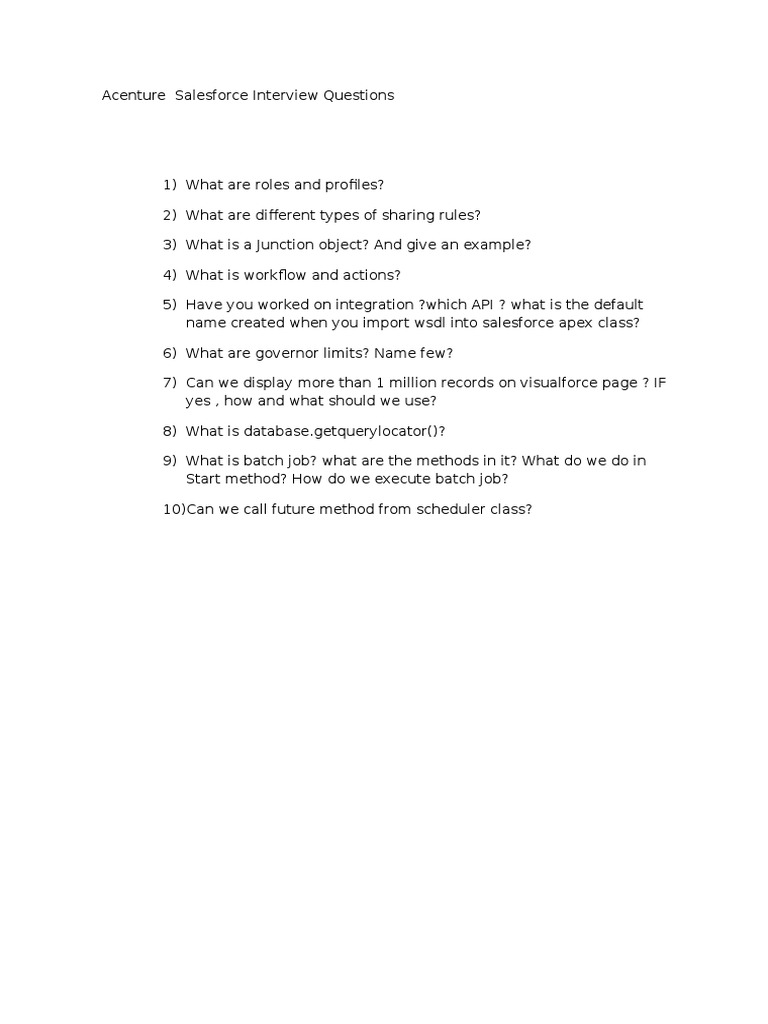 Acenture  Salesforce Interview Questions

1) What are roles and profiles?

2) What are different types of sharing rules?

3) What is a Junction object? And give an example?

4) What is workflow and actions?

5) Have you worked on integration ?which API ? what is the default name created when you import wsdl into salesforce apex class?

6) What are governor limits? Name few?

7) Can we display more than 1 million records on visualforce page ? IF yes , how and what should we use?

8) What is database.getquerylocator()?

9) What is batch job? what are the methods in it? What do we do in Start method? How do we execute batch job?

10)Can we call future method from scheduler class?